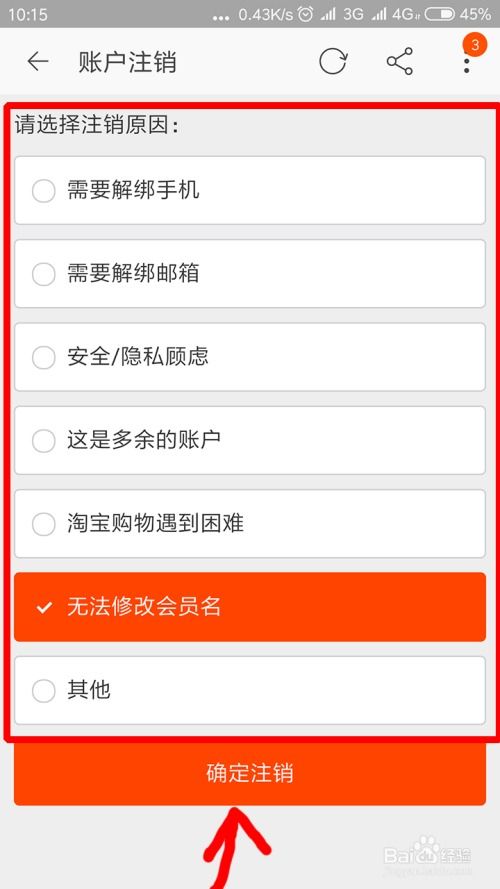 10:15 ... 0.43K/s 3G 4G 45%

账户注销

3

请选择注销原因：

需要解绑手机

需要解绑邮箱

安全/隐私顾虑

这是多余的账户

淘宝购物遇到困难

无法修改会员名

其他

确定注销

Baidu 经验